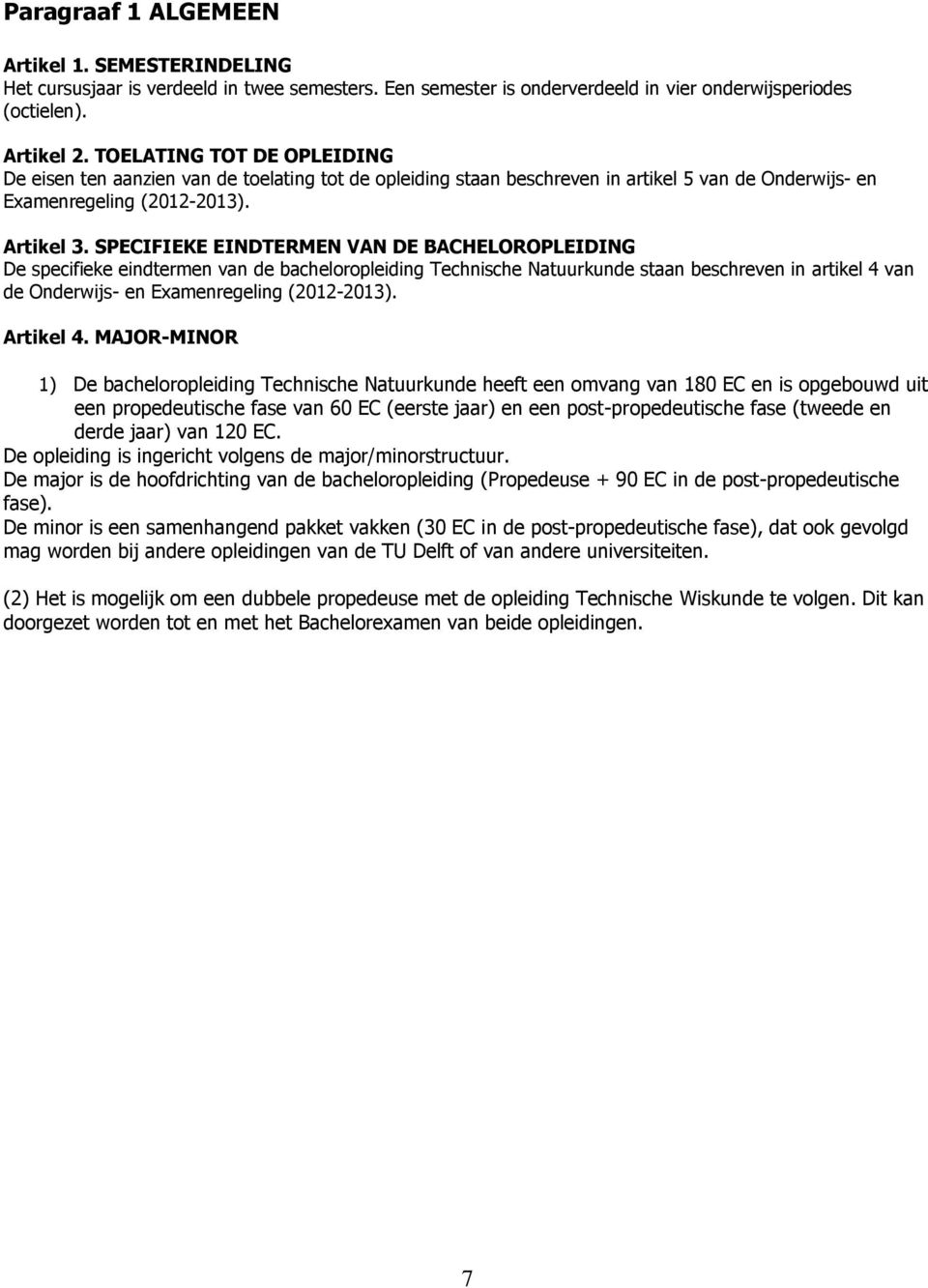 Paragraaf 1 ALGEMEEN

Artikel 1. SEMESTERINDELING
Het cursusjaar is verdeeld in twee semesters. Een semester is onderverdeeld in vier onderwijsperiodes (octielen).

Artikel 2. TOELATING TOT DE OPLEIDING
De eisen ten aanzien van de toelating tot de opleiding staan beschreven in artikel 5 van de Onderwijs- en Examenregeling (2012-2013).

Artikel 3. SPECIFIEKE EINDTERMEN VAN DE BACHELOROPLEIDING
De specifieke eindtermen van de bacheloropleiding Technische Natuurkunde staan beschreven in artikel 4 van de Onderwijs- en Examenregeling (2012-2013).

Artikel 4. MAJOR-MINOR

1) De bacheloropleiding Technische Natuurkunde heeft een omvang van 180 EC en is opgebouwd uit een propedeutische fase van 60 EC (eerste jaar) en een post-propedeutische fase (tweede en derde jaar) van 120 EC.
De opleiding is ingericht volgens de major/minorstructuur.
De major is de hoofdrichting van de bacheloropleiding (Propedeuse + 90 EC in de post-propedeutische fase).
De minor is een samenhangend pakket vakken (30 EC in de post-propedeutische fase), dat ook gevolgd mag worden bij andere opleidingen van de TU Delft of van andere universiteiten.

(2) Het is mogelijk om een dubbele propedeuse met de opleiding Technische Wiskunde te volgen. Dit kan doorgezet worden tot en met het Bachelorexamen van beide opleidingen.

7